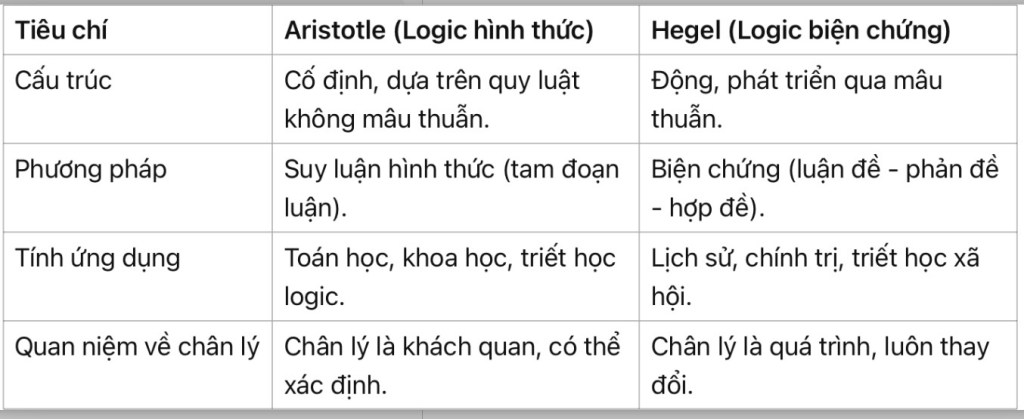 | Tiêu chí | Aristotle (Logic hình thức) | Hegel (Logic biện chứng) |
|---|---|---|
| Cấu trúc | Cố định, dựa trên quy luật không mâu thuẫn. | Động, phát triển qua mâu thuẫn. |
| Phương pháp | Suy luận hình thức (tam đoạn luận). | Biện chứng (luận đề - phản đề - hợp đề). |
| Tính ứng dụng | Toán học, khoa học, triết học logic. | Lịch sử, chính trị, triết học xã hội. |
| Quan niệm về chân lý | Chân lý là khách quan, có thể xác định. | Chân lý là quá trình, luôn thay đổi. |